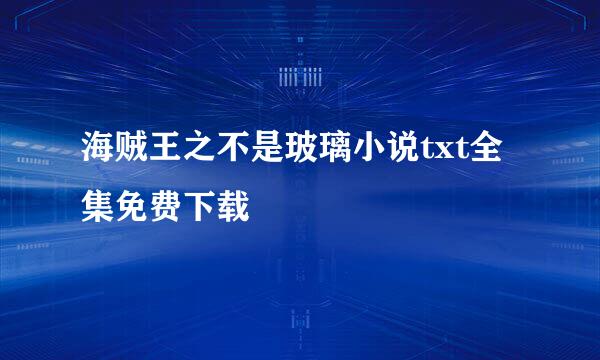 海贼王之不是玻璃小说txt全集免费下载